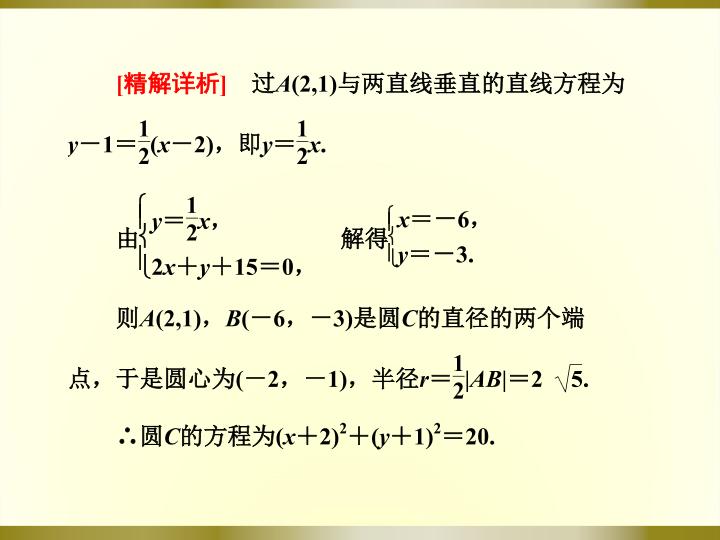 [精解详析] 过$A(2,1)$与两直线垂直的直线方程为$y-1=\frac{1}{2}(x-2)$，即$y=\frac{1}{2}x$.

由$\begin{cases} y=\frac{1}{2}x, \\ 2x+y+15=0, \end{cases}$ 解得$\begin{cases} x=-6, \\ y=-3. \end{cases}$

则$A(2,1)$，$B(-6，-3)$是圆$C$的直径的两个端点，于是圆心为$(-2，-1)$，半径$r=\frac{1}{2}|AB|=2\sqrt{5}$.

∴圆$C$的方程为$(x+2)^2+(y+1)^2=20$.